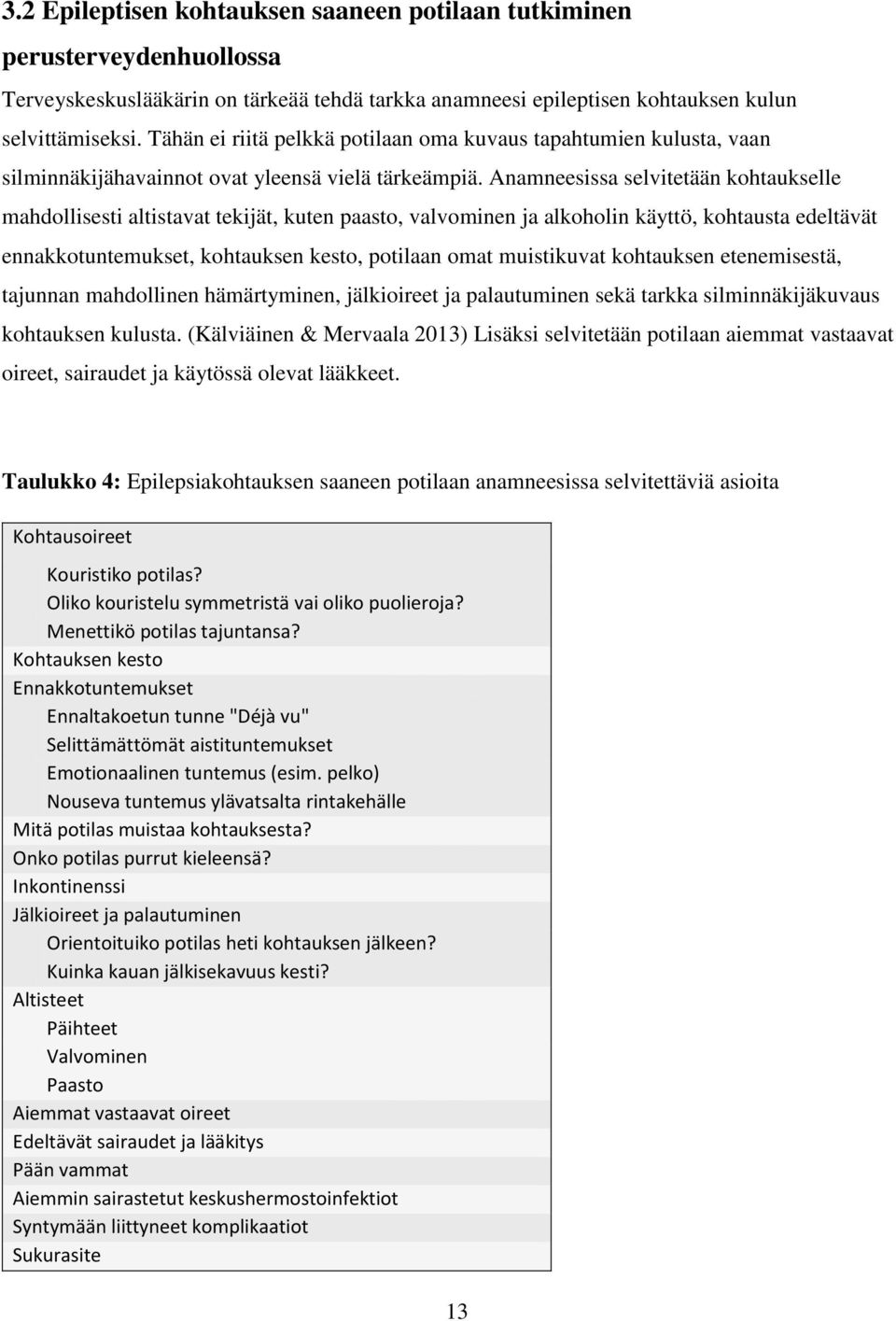 3.2 Epileptisen kohtauksen saaneen potilaan tutkiminen perusterveydenhuollossa

Terveyskeskuslääkärin on tärkeää tehdä tarkka anamneesi epileptisen kohtauksen kulun selvittämiseksi. Tähän ei riitä pelkkä potilaan oma kuvaus tapahtumien kulusta, vaan silminnäkijähavainnot ovat yleensä vielä tärkeämpiä. Anamneesissa selvitetään kohtaukselle mahdollisesti altistavat tekijät, kuten paasto, valvominen ja alkoholin käyttö, kohtausta edeltävät ennakkotuntemukset, kohtauksen kesto, potilaan omat muistikuvat kohtauksen etenemisestä, tajunnan mahdollinen hämärtyminen, jälkioireet ja palautuminen sekä tarkka silminnäkijäkuvaus kohtauksen kulusta. (Kälviäinen & Mervaala 2013) Lisäksi selvitetään potilaan aiemmat vastaavat oireet, sairaudet ja käytössä olevat lääkkeet.

Taulukko 4: Epilepsiakohtauksen saaneen potilaan anamneesissa selvitettäviä asioita

Kohtausoireet
Kouristiko potilas?
Oliko kouristelu symmetristä vai oliko puolieroja?
Menettikö potilas tajuntansa?
Kohtauksen kesto
Ennakkotuntemukset
Ennaltakoetun tunne "Déjà vu"
Selittämättömät aistituntemukset
Emotionaalinen tuntemus (esim. pelko)
Nouseva tuntemus ylävatsalta rintakehälle
Mitä potilas muistaa kohtauksesta?
Onko potilas purrut kieleensä?
Inkontinenssi
Jälkioireet ja palautuminen
Orientoituiko potilas heti kohtauksen jälkeen?
Kuinka kauan jälkisekavuus kesti?
Altisteet
Päihteet
Valvominen
Paasto
Aiemmat vastaavat oireet
Edeltävät sairaudet ja lääkitys
Pään vammat
Aiemmin sairastetut keskushermostoinfektiot
Syntymään liittyneet komplikaatiot
Sukurasite

13